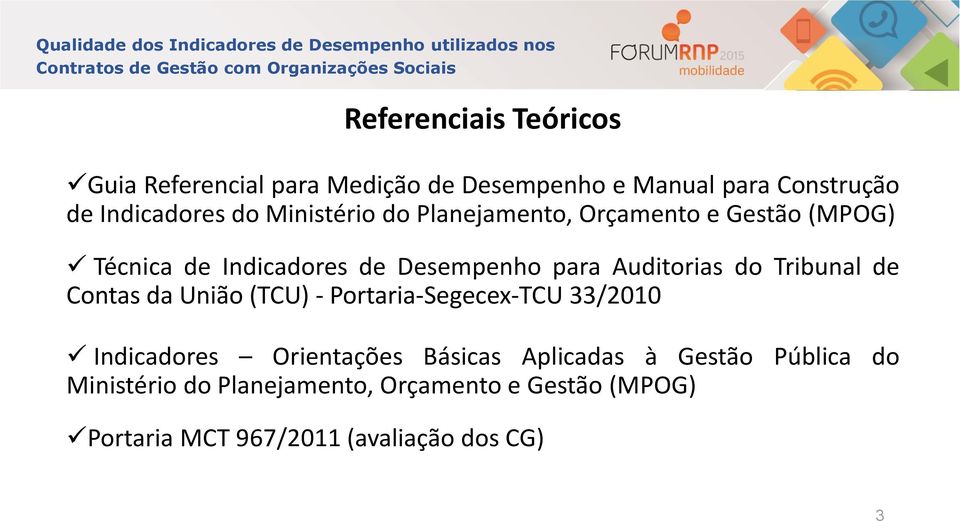 Qualidade dos Indicadores de Desempenho utilizados nos Contratos de Gestão com Organizações Sociais

FORUMRNP 2015
mobilidade

Referenciais Teóricos

✓Guia Referencial para Medição de Desempenho e Manual para Construção de Indicadores do Ministério do Planejamento, Orçamento e Gestão (MPOG)

✓ Técnica de Indicadores de Desempenho para Auditorias do Tribunal de Contas da União (TCU) - Portaria-Segecex-TCU 33/2010

✓ Indicadores – Orientações Básicas Aplicadas à Gestão Pública do Ministério do Planejamento, Orçamento e Gestão (MPOG)

✓Portaria MCT 967/2011 (avaliação dos CG)

3